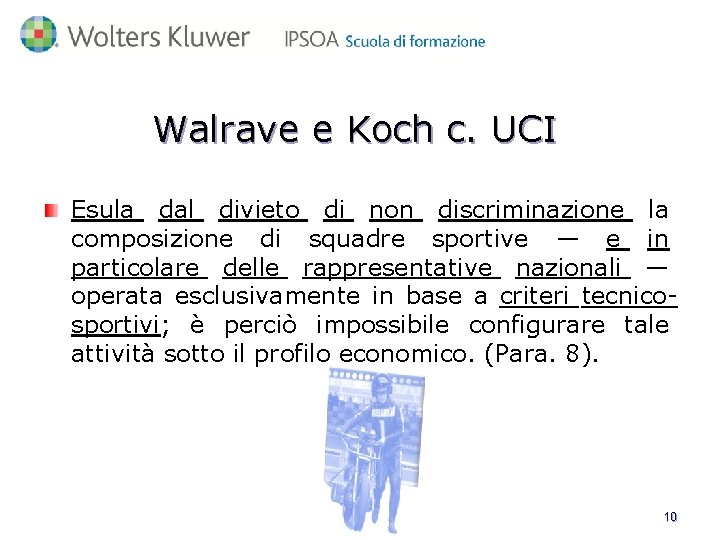 Wolters Kluwer IPSOA Scuola di formazione

Walrave e Koch c. UCI

Esula dal divieto di non discriminazione la composizione di squadre sportive — e in particolare delle rappresentative nazionali — operata esclusivamente in base a criteri tecnico-sportivi; è perciò impossibile configurare tale attività sotto il profilo economico. (Para. 8).

10